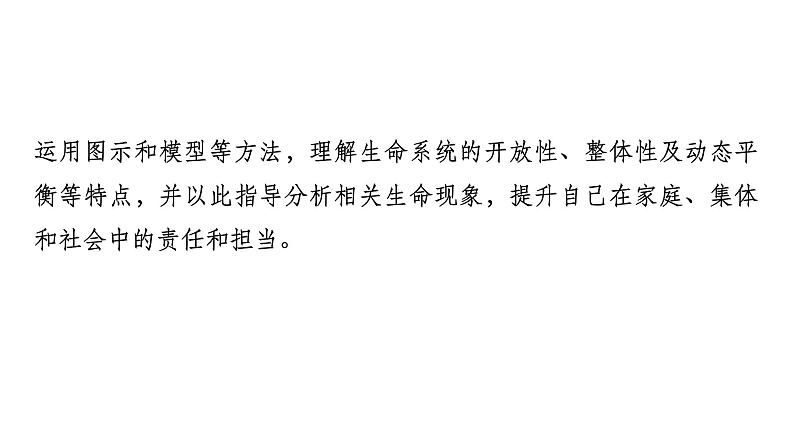 运用图示和模型等方法，理解生命系统的开放性、整体性及动态平衡等特点，并以此指导分析相关生命现象，提升自己在家庭、集体和社会中的责任和担当。